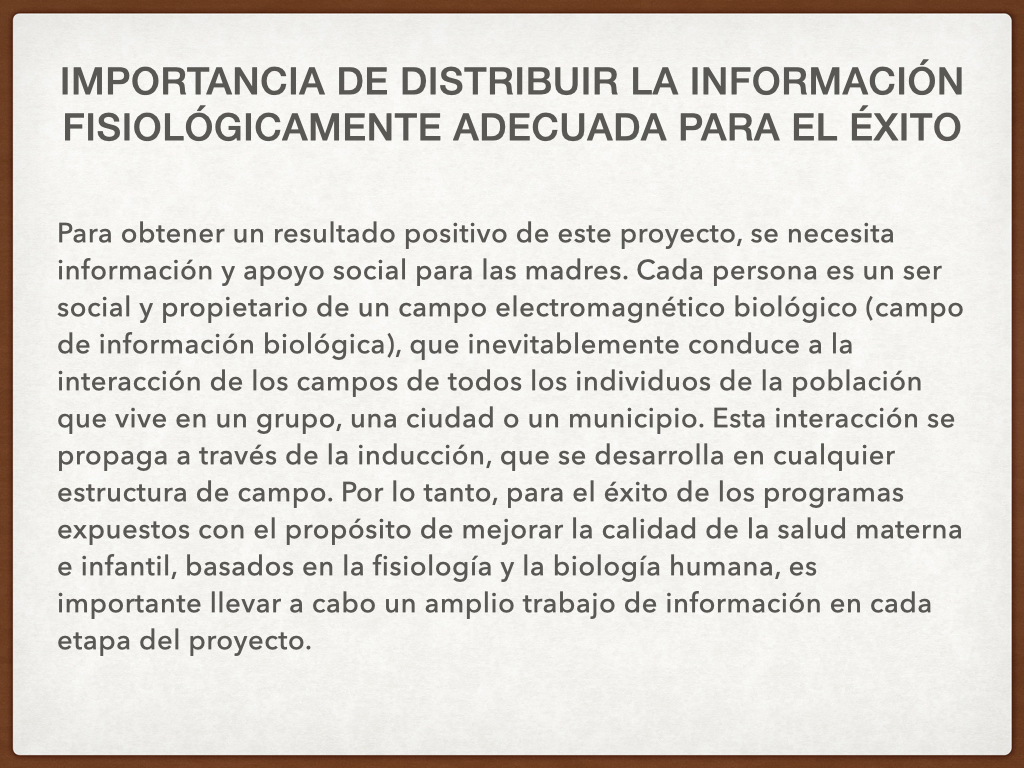 IMPORTANCIA DE DISTRIBUIR LA INFORMACIÓN FISIOLÓGICAMENTE ADECUADA PARA EL ÉXITO

Para obtener un resultado positivo de este proyecto, se necesita información y apoyo social para las madres. Cada persona es un ser social y propietario de un campo electromagnético biológico (campo de información biológica), que inevitablemente conduce a la interacción de los campos de todos los individuos de la población que vive en un grupo, una ciudad o un municipio. Esta interacción se propaga a través de la inducción, que se desarrolla en cualquier estructura de campo. Por lo tanto, para el éxito de los programas expuestos con el propósito de mejorar la calidad de la salud materna e infantil, basados en la fisiología y la biología humana, es importante llevar a cabo un amplio trabajo de información en cada etapa del proyecto.